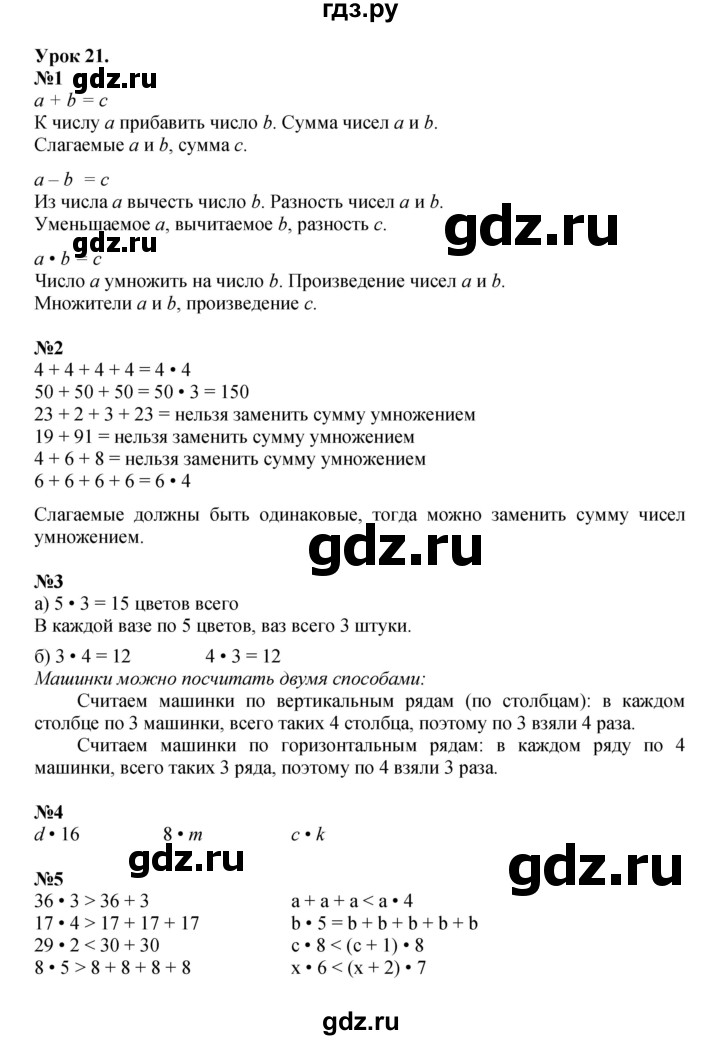 гдз.ру

Урок 21.
№1 gdz.ru
$a + b = c$
К числу $a$ прибавить число $b$. Сумма чисел $a$ и $b$.
Слагаемые $a$ и $b$, сумма $c$.

$a - b = c$
Из числа $a$ вычесть число $b$. Разность чисел $a$ и $b$.
Уменьшаемое $a$, вычитаемое $b$, разность $c$.
gdz.ru
gdz.ru
$a \cdot b = c$
Число $a$ умножить на число $b$. Произведение чисел $a$ и $b$.
Множители $a$ и $b$, произведение $c$.

№2
$4 + 4 + 4 + 4 = 4 \cdot 4$
$50 + 50 + 50 = 50 \cdot 3 = 150$
$23 + 2 + 3 + 23 =$ нельзя заменить сумму умножением
$19 + 91 =$ нельзя заменить сумму умножением
$4 + 6 + 8 =$ нельзя заменить сумму умножением
$6 + 6 + 6 + 6 = 6 \cdot 4$

Слагаемые должны быть одинаковые, тогда можно заменить сумму чисел умножением.
gdz.ru

№3
а) $5 \cdot 3 = 15$ цветов всего
В каждой вазе по 5 цветов, ваз всего 3 штуки.
б) $3 \cdot 4 = 12$ $4 \cdot 3 = 12$
Машинки можно посчитать двумя способами:
Считаем машинки по вертикальным рядам (по столбцам): в каждом столбце по 3 машинки, всего таких 4 столбца, поэтому по 3 взяли 4 раза.
Считаем машинки по горизонтальным рядам: в каждом ряду по 4 машинки, всего таких 3 ряда, поэтому по 4 взяли 3 раза.

№4
$d \cdot 16$ $8 \cdot m$ $c \cdot k$
gdz.ru gdz.ru
№5
$36 \cdot 3 > 36 + 3$
$17 \cdot 4 > 17 + 17 + 17$
$29 \cdot 2 < 30 + 30$
$8 \cdot 5 > 8 + 8 + 8 + 8$

$a + a + a < a \cdot 4$
$b \cdot 5 = b + b + b + b + b$
$c \cdot 8 < (c + 1) \cdot 8$
$x \cdot 6 < (x + 2) \cdot 7$

gdz.ru